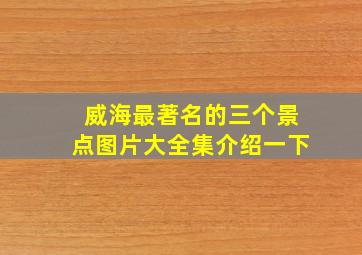 威海最著名的三个景点图片大全集介绍一下